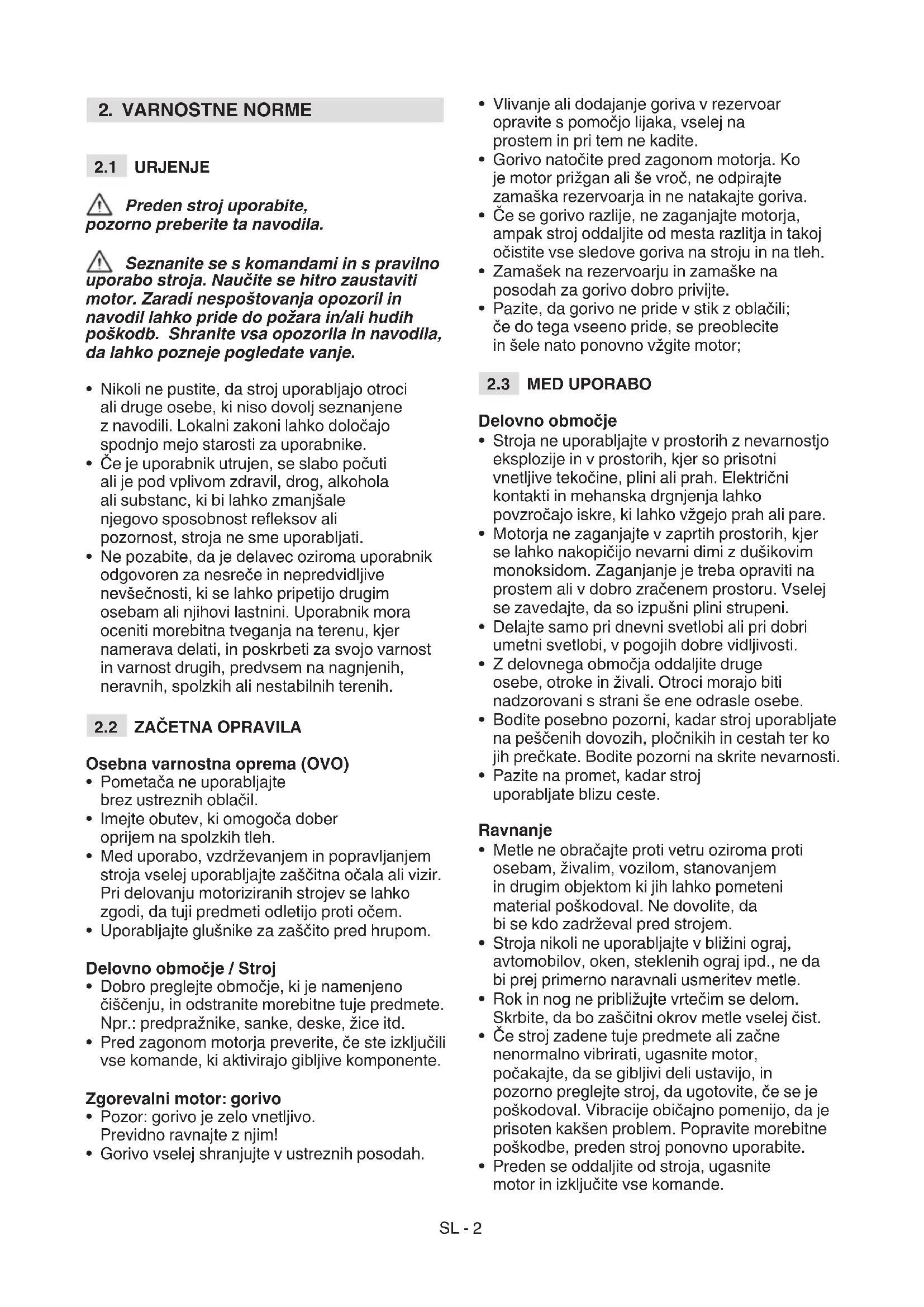 2. VARNOSTNE NORME

2.1 URJENJE

Preden stroj uporabite, pozorno preberite ta navodila.

Seznanite se s komandami in s pravilno uporabo stroja. Naučite se hitro zaustaviti motor. Zaradi nespoštovanja opozoril in navodil lahko pride do požara in/ali hudih poškodb. Shranite vsa opozorila in navodila, da lahko pozneje pogledate vanje.

• Nikoli ne pustite, da stroj uporabljajo otroci ali druge osebe, ki niso dovolj seznanjene z navodili. Lokalni zakoni lahko določajo spodnjo mejo starosti za uporabnike.
• Če je uporabnik utrujen, se slabo počuti ali je pod vplivom zdravil, drog, alkohola ali substanc, ki bi lahko zmanjšale njegovo sposobnost refleksov ali pozornost, stroja ne sme uporabljati.
• Ne pozabite, da je delavec oziroma uporabnik odgovoren za nesreče in nepredvidljive nevšečnosti, ki se lahko pripetijo drugim osebam ali njihovi lastnini. Uporabnik mora oceniti morebitna tveganja na terenu, kjer namerava delati, in poskrbeti za svojo varnost in varnost drugih, predvsem na nagnjenih, neravnih, spolzkih ali nestabilnih terenih.

2.2 ZAČETNA OPRAVILA

Osebna varnostna oprema (OVO)
• Pometača ne uporabljajte brez ustreznih oblačil.
• Imejte obutev, ki omogoča dober oprijem na spolzkih tleh.
• Med uporabo, vzdrževanjem in popravljanjem stroja vselej uporabljajte zaščitna očala ali vizir. Pri delovanju motoriziranih strojev se lahko zgodi, da tuji predmeti odletijo proti očem.
• Uporabljajte glušnike za zaščito pred hrupom.

Delovno območje / Stroj
• Dobro preglejte območje, ki je namenjeno čiščenju, in odstranite morebitne tuje predmete. Npr.: predpražnike, sanke, deske, žice itd.
• Pred zagonom motorja preverite, če ste izključili vse komande, ki aktivirajo gibljive komponente.

Zgorevalni motor: gorivo
• Pozor: gorivo je zelo vnetljivo. Previdno ravnajte z njim!
• Gorivo vselej shranjujte v ustreznih posodah.
• Vlivanje ali dodajanje goriva v rezervoar opravite s pomočjo lijaka, vselej na prostem in pri tem ne kadite.
• Gorivo natočite pred zagonom motorja. Ko je motor prižgan ali še vroč, ne odpirajte zamaška rezervoarja in ne natakajte goriva.
• Če se gorivo razlije, ne zaganjajte motorja, ampak stroj oddaljite od mesta razlitja in takoj očistite vse sledove goriva na stroju in na tleh.
• Zamašek na rezervoarju in zamaške na posodah za gorivo dobro privijte.
• Pazite, da gorivo ne pride v stik z oblačili; če do tega vseeno pride, se preoblecite in šele nato ponovno vžgite motor;

2.3 MED UPORABO

Delovno območje
• Stroja ne uporabljajte v prostorih z nevarnostjo eksplozije in v prostorih, kjer so prisotni vnetljive tekočine, plini ali prah. Električni kontakti in mehanska drgnjenja lahko povzročajo iskre, ki lahko vžgejo prah ali pare.
• Motorja ne zaganjajte v zaprtih prostorih, kjer se lahko nakopičijo nevarni dimi z dušikovim monoksidom. Zaganjanje je treba opraviti na prostem ali v dobro zračenem prostoru. Vselej se zavedajte, da so izpušni plini strupeni.
• Delajte samo pri dnevni svetlobi ali pri dobri umetni svetlobi, v pogojih dobre vidljivosti.
• Z delovnega območja oddaljite druge osebe, otroke in živali. Otroci morajo biti nadzorovani s strani še ene odrasle osebe.
• Bodite posebno pozorni, kadar stroj uporabljate na peščenih dovozih, pločnikih in cestah ter ko jih prečkate. Bodite pozorni na skrite nevarnosti.
• Pazite na promet, kadar stroj uporabljate blizu ceste.

Ravnanje
• Metle ne obračajte proti vetru oziroma proti osebam, živalim, vozilom, stanovanjem in drugim objektom ki jih lahko pometeni material poškodoval. Ne dovolite, da bi se kdo zadrževal pred strojem.
• Stroja nikoli ne uporabljajte v bližini ograj, avtomobilov, oken, steklenih ograj ipd., ne da bi prej primerno naravnali usmeritev metle.
• Rok in nog ne približujte vrtečim se delom. Skrbite, da bo zaščitni okrov metle vselej čist.
• Če stroj zadene tuje predmete ali začne nenormalno vibrirati, ugasnite motor, počakajte, da se gibljivi deli ustavijo, in pozorno preglejte stroj, da ugotovite, če se je poškodoval. Vibracije običajno pomenijo, da je prisoten kakšen problem. Popravite morebitne poškodbe, preden stroj ponovno uporabite.
• Preden se oddaljite od stroja, ugasnite motor in izključite vse komande.

SL - 2